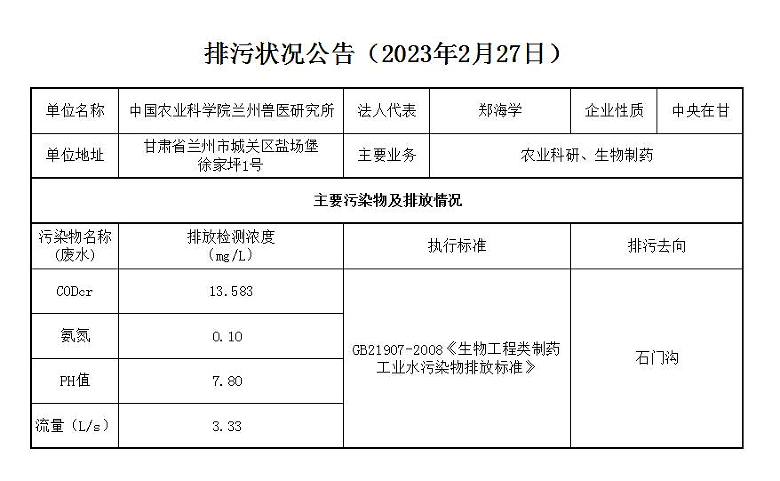 排污状况公告（2023年2月27日）

| 单位名称 | 中国农业科学院兰州兽医研究所 | 法人代表 | 郑海学 | 企业性质 | 中央在甘 |
|---|---|---|---|---|---|
| 单位地址 | 甘肃省兰州市城关区盐场堡徐家坪1号 | 主要业务 | 农业科研、生物制药 | | |
| 主要污染物及排放情况 | | | | | |
| 污染物名称（废水） | 排放检测浓度（mg/L） | 执行标准 | | 排污去向 | |
| CODcr | 13.583 | GB21907-2008《生物工程类制药工业水污染物排放标准》 | | 石门沟 | |
| 氨氮 | 0.10 | | | | |
| PH值 | 7.80 | | | | |
| 流量（L/s） | 3.33 | | | | |